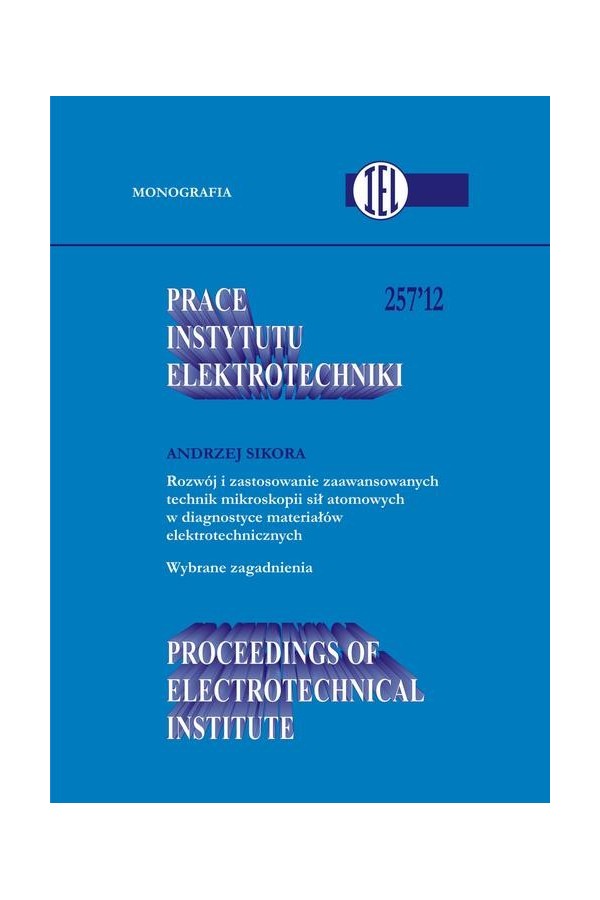 MONOGRAFIA

IEL

PRACE INSTYTUTU ELEKTROTECHNIKI

257'12

ANDRZEJ SIKORA

Rozwój i zastosowanie zaawansowanych technik mikroskopii sił atomowych w diagnostyce materiałów elektrotechnicznych

Wybrane zagadnienia

PROCEEDINGS OF ELECTROTECHNICAL INSTITUTE